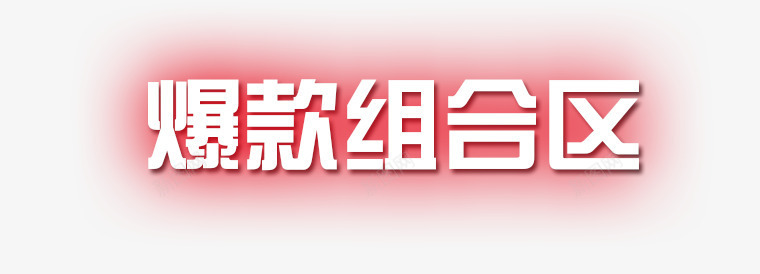 爆款组合区